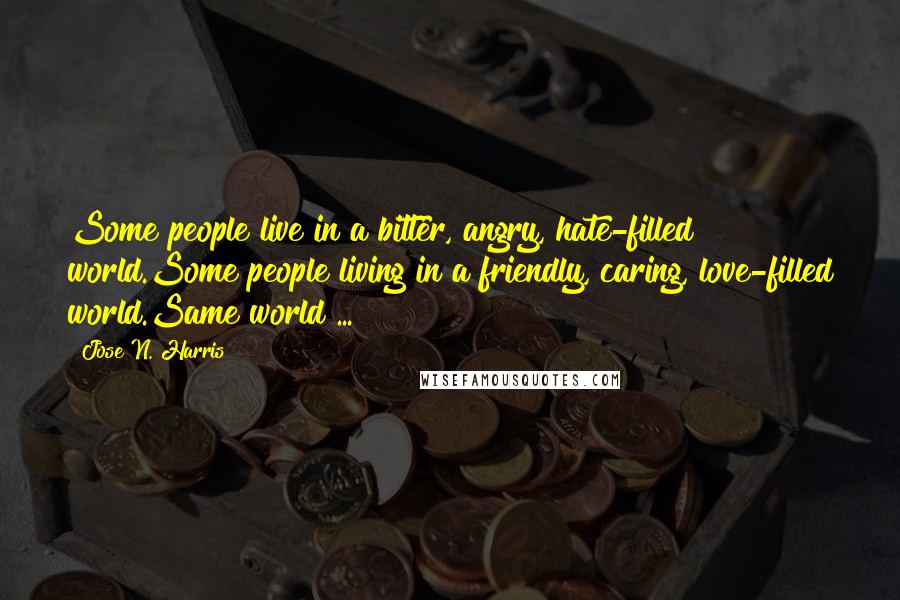 Some people live in a bitter, angry, hate-filled world.Some people living in a friendly, caring, love-filled world.Same world ...

Jose N. Harris

WISEFAMOUSQUOTES.COM